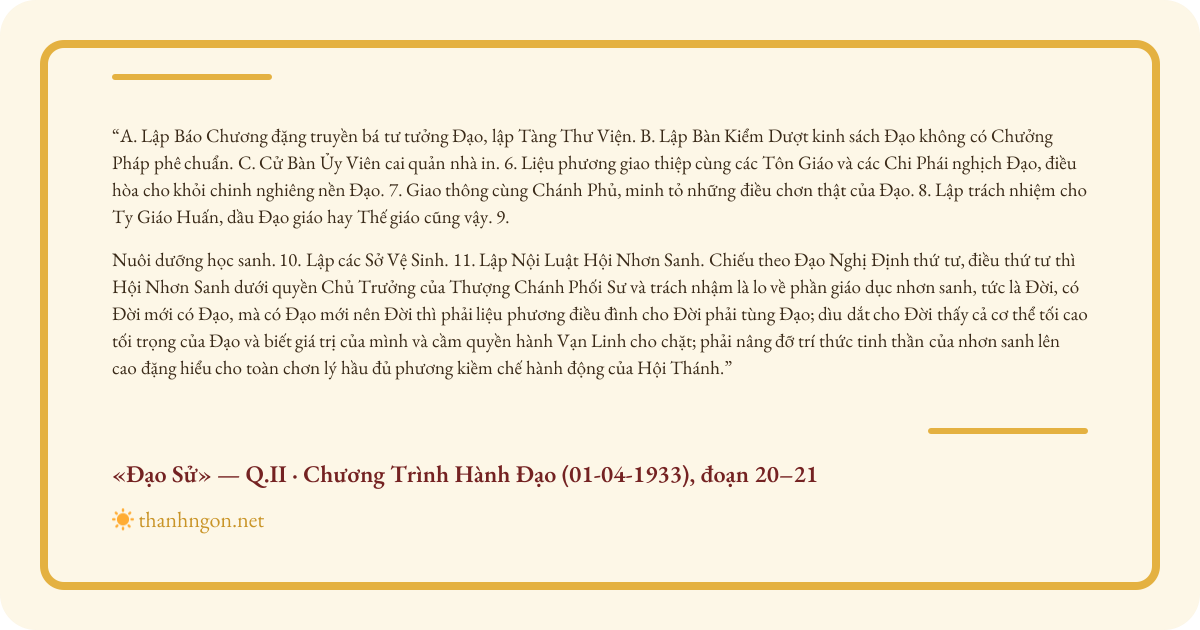 “A. Lập Báo Chương đặng truyền bá tư tưởng Đạo, lập Tàng Thư Viện. B. Lập Bàn Kiểm Dượt kinh sách Đạo không có Chưởng Pháp phê chuẩn. C. Cử Bàn Ủy Viên cai quản nhà in. 6. Liệu phương giao thiệp cùng các Tôn Giáo và các Chi Phái nghịch Đạo, điều hòa cho khỏi chinh nghiêng nền Đạo. 7. Giao thông cùng Chánh Phủ, minh tỏ những điều chơn thật của Đạo. 8. Lập trách nhiệm cho Ty Giáo Huấn, dầu Đạo giáo hay Thế giáo cũng vậy. 9.

Nuôi dưỡng học sanh. 10. Lập các Sở Vệ Sinh. 11. Lập Nội Luật Hội Nhơn Sanh. Chiếu theo Đạo Nghị Định thứ tư, điều thứ tư thì Hội Nhơn Sanh dưới quyền Chủ Trưởng của Thượng Chánh Phối Sư và trách nhậm là lo về phần giáo dục nhơn sanh, tức là Đời, có Đời mới có Đạo, mà có Đạo mới nên Đời thì phải liệu phương điều đình cho Đời phải tùng Đạo; dìu dắt cho Đời thấy cả cơ thể tối cao tối trọng của Đạo và biết giá trị của mình và cầm quyền hành Vạn Linh cho chặt; phải nâng đỡ trí thức tinh thần của nhơn sanh lên cao đặng hiểu cho toàn chơn lý hầu đủ phương kiềm chế hành động của Hội Thánh.”

«Đạo Sử» — Q.II · Chương Trình Hành Đạo (01-04-1933), đoạn 20–21

thanhngon.net